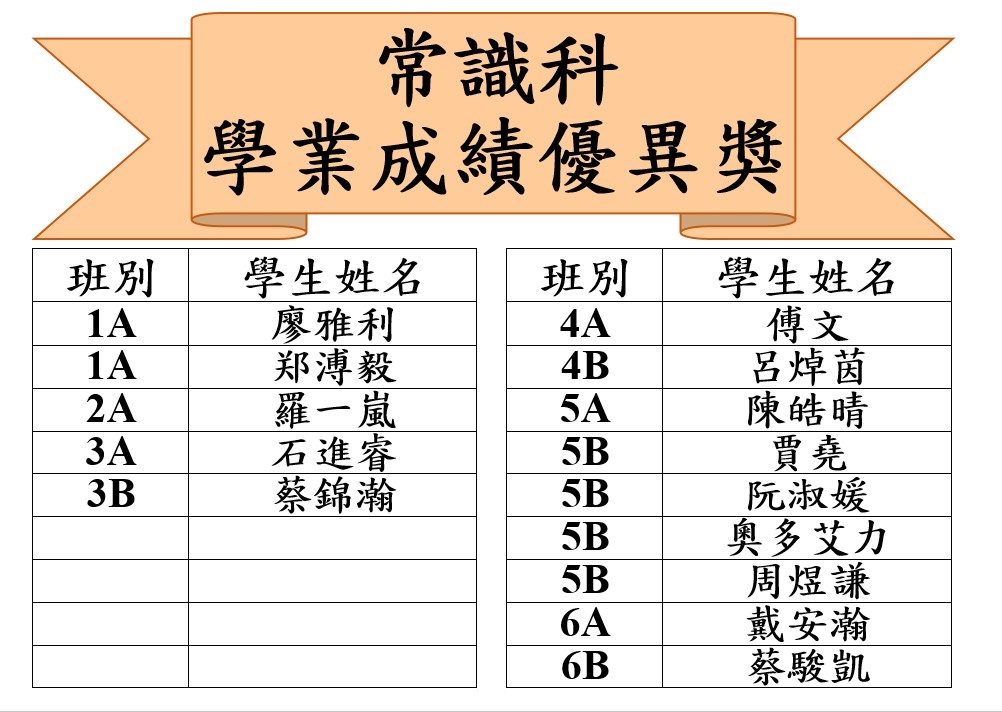 常識科
學業成績優異獎

| 班別 | 學生姓名 |
|---|---|
| 1A | 廖雅利 |
| 1A | 郑溥毅 |
| 2A | 羅一嵐 |
| 3A | 石進睿 |
| 3B | 蔡錦瀚 |
| | |
| | |
| | |
| | |

| 班別 | 學生姓名 |
|---|---|
| 4A | 傅文 |
| 4B | 呂焯茵 |
| 5A | 陳皓晴 |
| 5B | 賈堯 |
| 5B | 阮淑媛 |
| 5B | 奧多艾力 |
| 5B | 周煜謙 |
| 6A | 戴安瀚 |
| 6B | 蔡駿凱 |